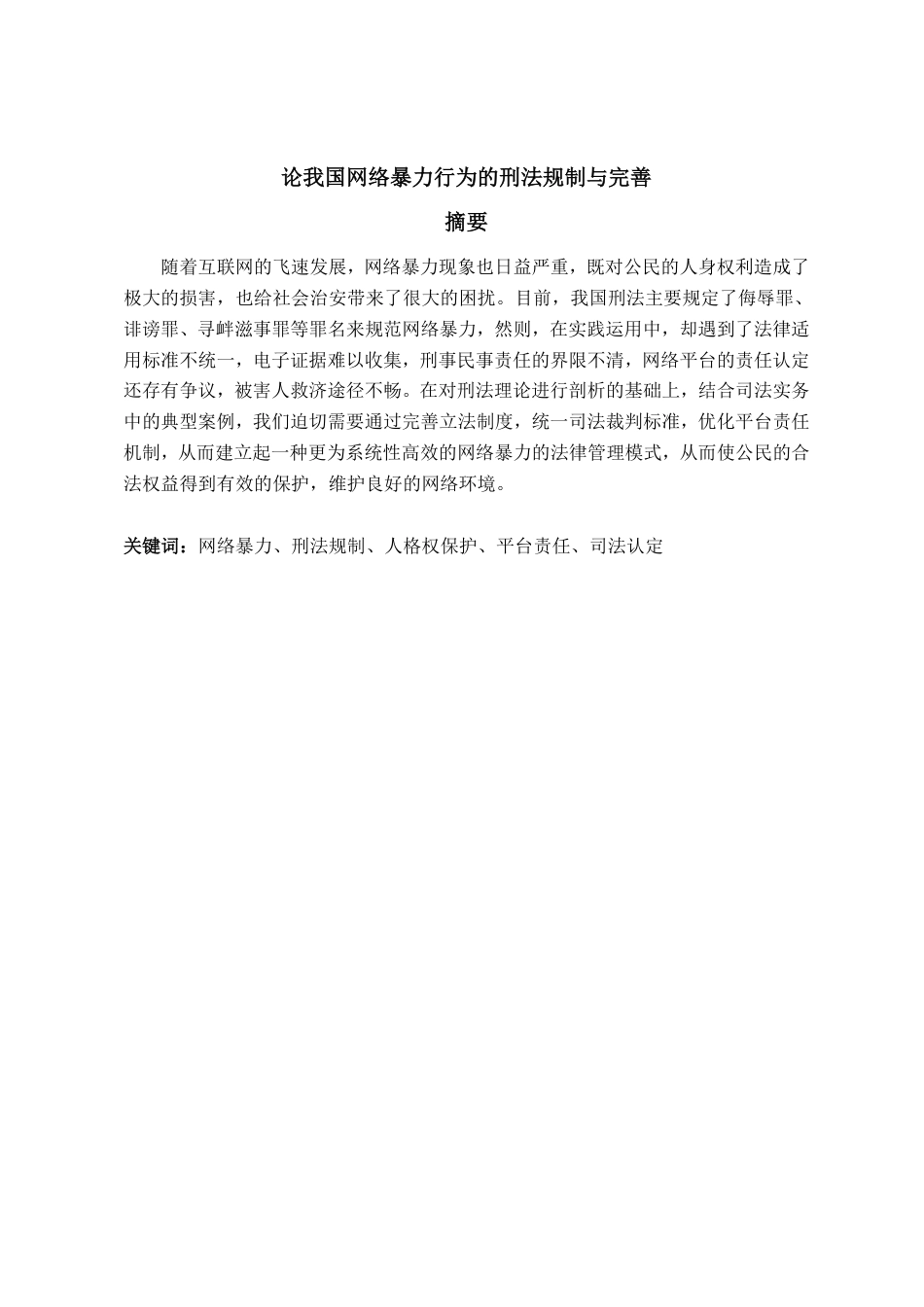 论我国网络暴力行为的刑法规制与完善

摘要

随着互联网的飞速发展，网络暴力现象也日益严重，既对公民的人身权利造成了极大的损害，也给社会治安带来了很大的困扰。目前，我国刑法主要规定了侮辱罪、诽谤罪、寻衅滋事罪等罪名来规范网络暴力，然则，在实践运用中，却遇到了法律适用标准不统一，电子证据难以收集，刑事民事责任的界限不清，网络平台的责任认定还存有争议，被害人救济途径不畅。在对刑法理论进行剖析的基础上，结合司法实务中的典型案例，我们迫切需要通过完善立法制度，统一司法裁判标准，优化平台责任机制，从而建立起一种更为系统性高效的网络暴力的法律管理模式，从而使公民的合法权益得到有效的保护，维护良好的网络环境。

关键词：网络暴力、刑法规制、人格权保护、平台责任、司法认定